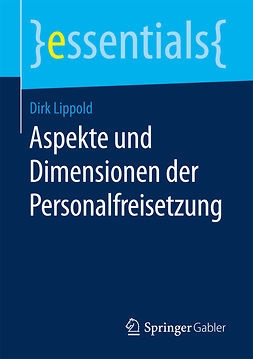 }essentials{

Dirk Lippold

Aspekte und Dimensionen der Personalfreisetzung

Springer Gabler